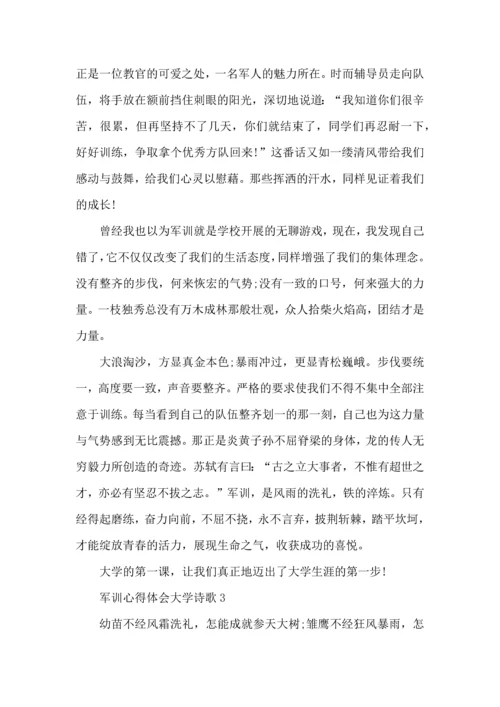 正是一位教官的可爱之处，一名军人的魅力所在。时而辅导员走向队伍，将手放在额前挡住刺眼的阳光，深切地说道：“我知道你们很辛苦，很累，但再坚持不了几天，你们就结束了，同学们再忍耐一下，好好训练，争取拿个优秀方队回来!”这番话又如一缕清风带给我们感动与鼓舞，给我们心灵以慰藉。那些挥洒的汗水，同样见证着我们的成长!

曾经我也以为军训就是学校开展的无聊游戏，现在，我发现自己错了，它不仅仅改变了我们的生活态度，同样增强了我们的集体理念。没有整齐的步伐，何来恢宏的气势;没有一致的口号，何来强大的力量。一枝独秀总没有万木成林那般壮观，众人拾柴火焰高，团结才是力量。

大浪淘沙，方显真金本色;暴雨冲过，更显青松巍峨。步伐要统一，高度要一致，声音要整齐。严格的要求使我们不得不集中全部注意于训练。每当看到自己的队伍整齐划一的那一刻，自己也为这力量与气势感到无比震撼。那正是炎黄子孙不屈脊梁的身体，龙的传人无穷毅力所创造的奇迹。苏轼有言曰：“古之立大事者，不惟有超世之才，亦必有坚忍不拔之志。”军训，是风雨的洗礼，铁的淬炼。只有经得起磨练，奋力向前，不屈不挠，永不言弃，披荆斩棘，踏平坎坷，才能绽放青春的活力，展现生命之气，收获成功的喜悦。

大学的第一课，让我们真正地迈出了大学生涯的第一步!

军训心得体会大学诗歌 3

幼苗不经风霜洗礼，怎能成就参天大树;雏鹰不经狂风暴雨，怎